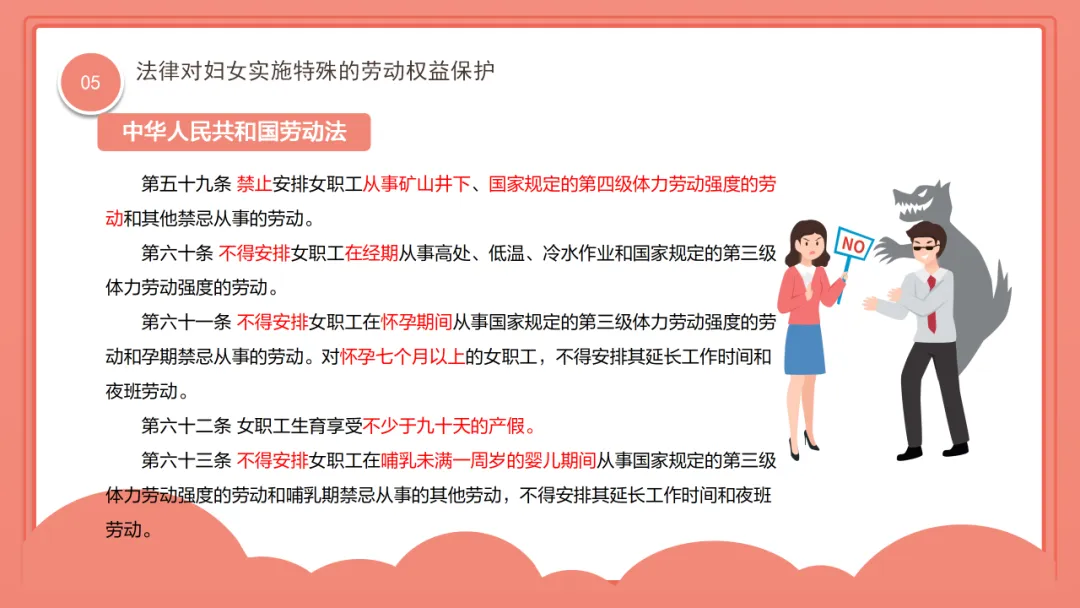 05

法律对妇女实施特殊的劳动权益保护

中华人民共和国劳动法

第五十九条 禁止安排女职工从事矿山井下、国家规定的第四级体力劳动强度的劳动和其他禁忌从事的劳动。

第六十条 不得安排女职工在经期从事高处、低温、冷水作业和国家规定的第三级体力劳动强度的劳动。

第六十一条 不得安排女职工在怀孕期间从事国家规定的第三级体力劳动强度的劳动和孕期禁忌从事的劳动。对怀孕七个月以上的女职工，不得安排其延长工作时间和夜班劳动。

第六十二条 女职工生育享受不少于九十天的产假。

第六十三条 不得安排女职工在哺乳未满一周岁的婴儿期间从事国家规定的第三级体力劳动强度的劳动和哺乳期禁忌从事的其他劳动，不得安排其延长工作时间和夜班劳动。

NO